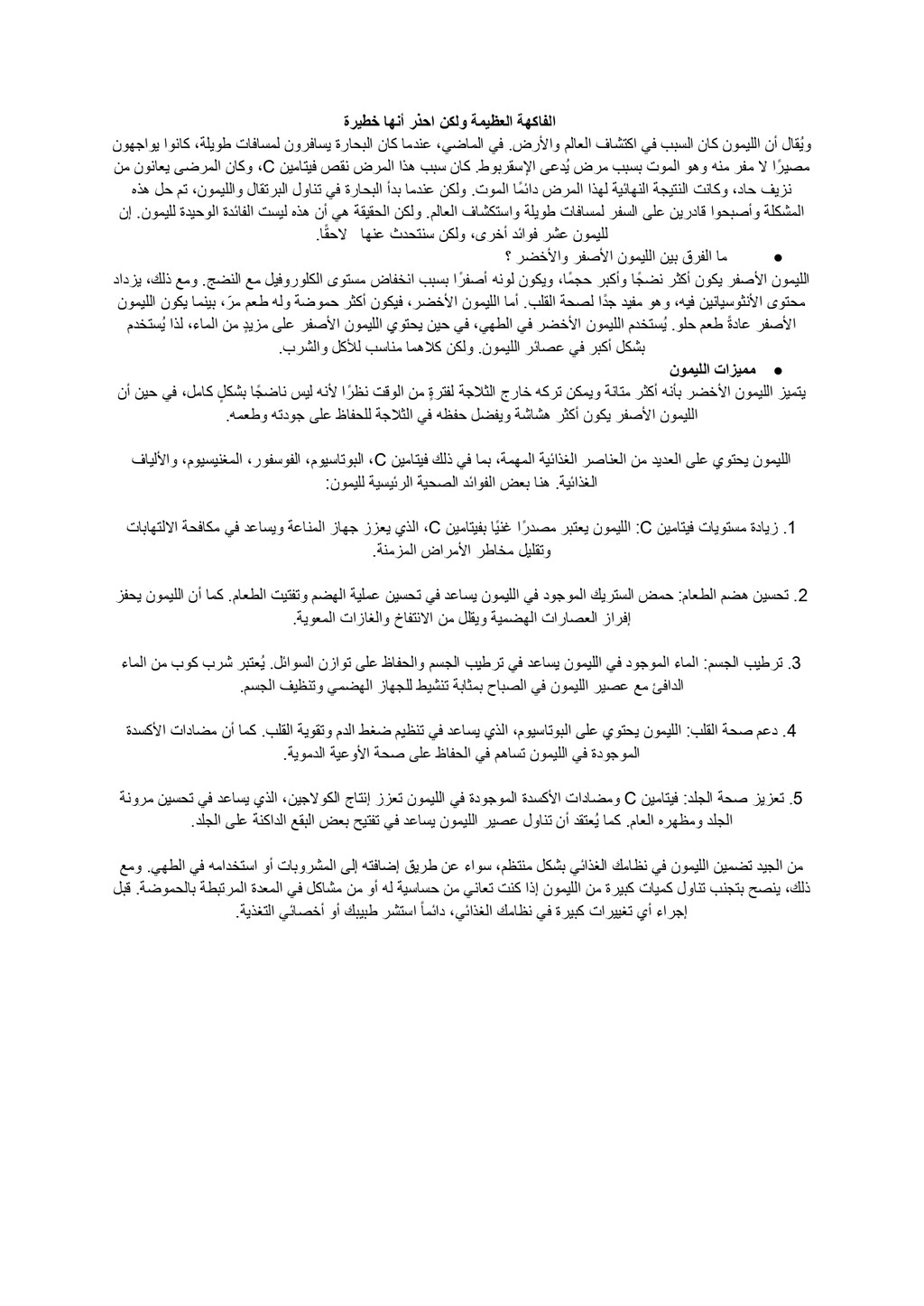 الفاكهة العظيمة ولكن احذر أنها خطيرة

ويُقال أن الليمون كان السبب في اكتشاف العالم والأرض. في الماضي، عندما كان البحارة يسافرون لمسافات طويلة، كانوا يواجهون مصيرًا لا مفر منه وهو الموت بسبب مرض يُدعى الإسقربوط. كان سبب هذا المرض نقص فيتامين C، وكان المرضى يعانون من نزيف حاد، وكانت النتيجة النهائية لهذا المرض دائمًا الموت. ولكن عندما بدأ البحارة في تناول البرتقال والليمون، تم حل هذه المشكلة وأصبحوا قادرين على السفر لمسافات طويلة واستكشاف العالم. ولكن الحقيقة هي أن هذه ليست الفائدة الوحيدة لليمون. إن لليمون عشر فوائد أخرى، ولكن سنتحدث عنها لاحقًا.

● ما الفرق بين الليمون الأصفر والأخضر ؟

الليمون الأصفر يكون أكثر نضجًا وأكبر حجمًا، ويكون لونه أصفرًا بسبب انخفاض مستوى الكلوروفيل مع النضج. ومع ذلك، يزداد محتوى الأنثوسيانين فيه، وهو مفيد جدًا لصحة القلب. أما الليمون الأخضر، فيكون أكثر حموضة وله طعم مرّ، بينما يكون الليمون الأصفر عادةً طعم حلو. يُستخدم الليمون الأخضر في الطهي، في حين يحتوي الليمون الأصفر على مزيدٍ من الماء، لذا يُستخدم بشكل أكبر في عصائر الليمون. ولكن كلاهما مناسب للأكل والشرب.

● مميزات الليمون

يتميز الليمون الأخضر بأنه أكثر متانة ويمكن تركه خارج الثلاجة لفترةٍ من الوقت نظرًا لأنه ليس ناضجًا بشكلٍ كامل، في حين أن الليمون الأصفر يكون أكثر هشاشة ويفضل حفظه في الثلاجة للحفاظ على جودته وطعمه.

الليمون يحتوي على العديد من العناصر الغذائية المهمة، بما في ذلك فيتامين C، البوتاسيوم، الفوسفور، المغنيسيوم، والألياف الغذائية. هنا بعض الفوائد الصحية الرئيسية لليمون:

1. زيادة مستويات فيتامين C: الليمون يعتبر مصدرًا غنيًا بفيتامين C، الذي يعزز جهاز المناعة ويساعد في مكافحة الالتهابات وتقليل مخاطر الأمراض المزمنة.

2. تحسين هضم الطعام: حمض الستريك الموجود في الليمون يساعد في تحسين عملية الهضم وتفتيت الطعام. كما أن الليمون يحفز إفراز العصارات الهضمية ويقلل من الانتفاخ والغازات المعوية.

3. ترطيب الجسم: الماء الموجود في الليمون يساعد في ترطيب الجسم والحفاظ على توازن السوائل. يُعتبر شرب كوب من الماء الدافئ مع عصير الليمون في الصباح بمثابة تنشيط للجهاز الهضمي وتنظيف الجسم.

4. دعم صحة القلب: الليمون يحتوي على البوتاسيوم، الذي يساعد في تنظيم ضغط الدم وتقوية القلب. كما أن مضادات الأكسدة الموجودة في الليمون تساهم في الحفاظ على صحة الأوعية الدموية.

5. تعزيز صحة الجلد: فيتامين C ومضادات الأكسدة الموجودة في الليمون تعزز إنتاج الكولاجين، الذي يساعد في تحسين مرونة الجلد ومظهره العام. كما يُعتقد أن تناول عصير الليمون يساعد في تفتيح بعض البقع الداكنة على الجلد.

من الجيد تضمين الليمون في نظامك الغذائي بشكل منتظم، سواء عن طريق إضافته إلى المشروبات أو استخدامه في الطهي. ومع ذلك، ينصح بتجنب تناول كميات كبيرة من الليمون إذا كنت تعاني من حساسية له أو من مشاكل في المعدة المرتبطة بالحموضة. قبل إجراء أي تغييرات كبيرة في نظامك الغذائي، دائماً استشر طبيبك أو أخصائي التغذية.